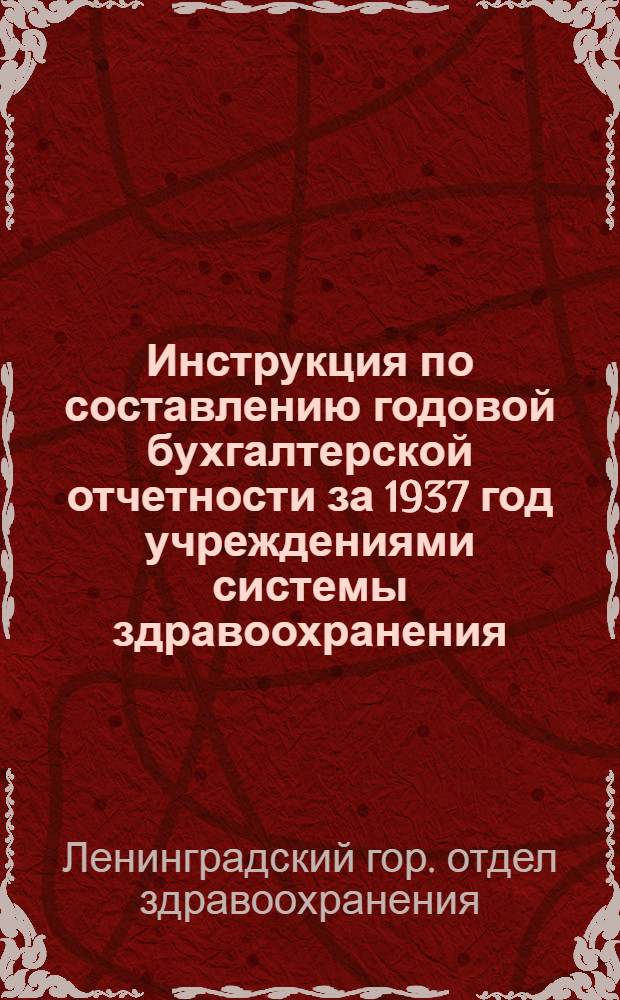 Инструкция по составлению годовой бухгалтерской отчетности за 1937 год учреждениями системы здравоохранения

Ленинградский гор. отдел здравоохранения